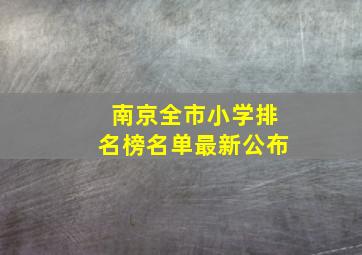 南京全市小学排名榜名单最新公布